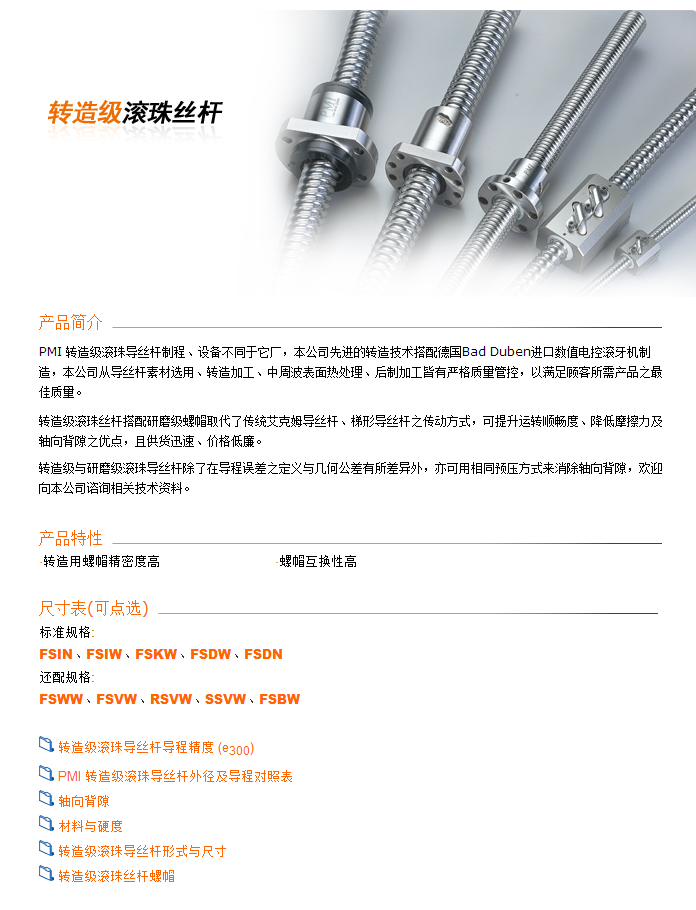 转造级滚珠丝杆

产品简介

PMI 转造级滚珠导丝杆制程、设备不同于它厂，本公司先进的转造技术搭配德国Bad Duben进口数值电控滚牙机制造，本公司从导丝杆素材选用、转造加工、中周波表面热处理、后制加工皆有严格质量管控，以满足顾客所需产品之最佳质量。

转造级滚珠丝杆搭配研磨级螺帽取代了传统艾克姆导丝杆、梯形导丝杆之传动方式，可提升运转顺畅度、降低摩擦力及轴向背隙之优点，且供货迅速、价格低廉。

转造级与研磨级滚珠导丝杆除了在导程误差之定义与几何公差有所差异外，亦可用相同预压方式来消除轴向背隙，欢迎向本公司谘询相关技术资料。

产品特性

转造用螺帽精密度高

螺帽互换性高

尺寸表(可点选)

标准规格:

FSIN、FSIW、FSKW、FSDW、FSDN

还配规格:

FSWW、FSVW、RSVW、SSVW、FSBW

转造级滚珠导丝杆导程精度 ($e_{300}$)

PMI 转造级滚珠导丝杆外径及导程对照表

轴向背隙

材料与硬度

转造级滚珠导丝杆形式与尺寸

转造级滚珠丝杆螺帽